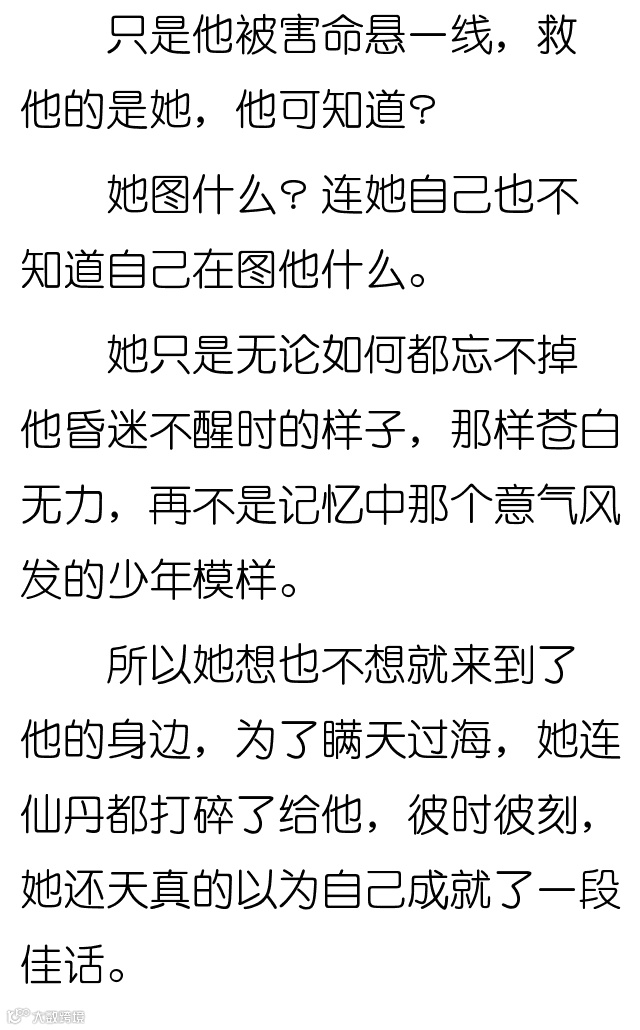 只是他被害命悬一线，救他的是她，他可知道?

她图什么?连她自己也不知道自己在图他什么。

她只是无论如何都忘不掉他昏迷不醒时的样子，那样苍白无力，再不是记忆中那个意气风发的少年模样。

所以她想也不想就来到了他的身边，为了瞒天过海，她连仙丹都打碎了给他，彼时彼刻，她还天真的以为自己成就了一段佳话。